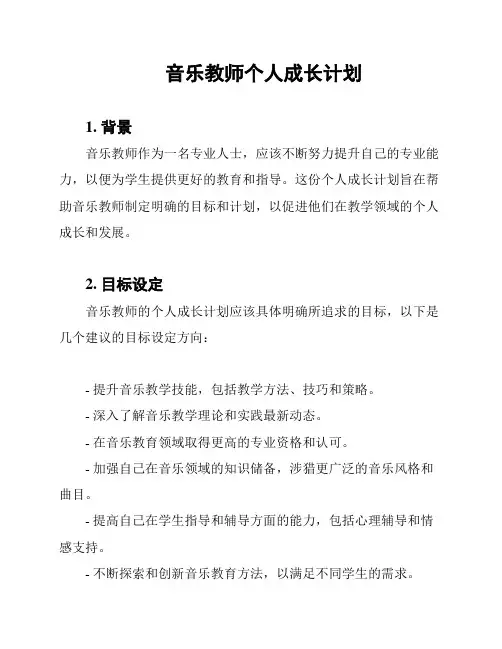 音乐教师个人成长计划

1. 背景

音乐教师作为一名专业人士，应该不断努力提升自己的专业能力，以便为学生提供更好的教育和指导。这份个人成长计划旨在帮助音乐教师制定明确的目标和计划，以促进他们在教学领域的个人成长和发展。

2. 目标设定

音乐教师的个人成长计划应该具体明确所追求的目标，以下是几个建议的目标设定方向：

- 提升音乐教学技能，包括教学方法、技巧和策略。

- 深入了解音乐教学理论和实践最新动态。

- 在音乐教育领域取得更高的专业资格和认可。

- 加强自己在音乐领域的知识储备，涉猎更广泛的音乐风格和曲目。

- 提高自己在学生指导和辅导方面的能力，包括心理辅导和情感支持。

- 不断探索和创新音乐教育方法，以满足不同学生的需求。